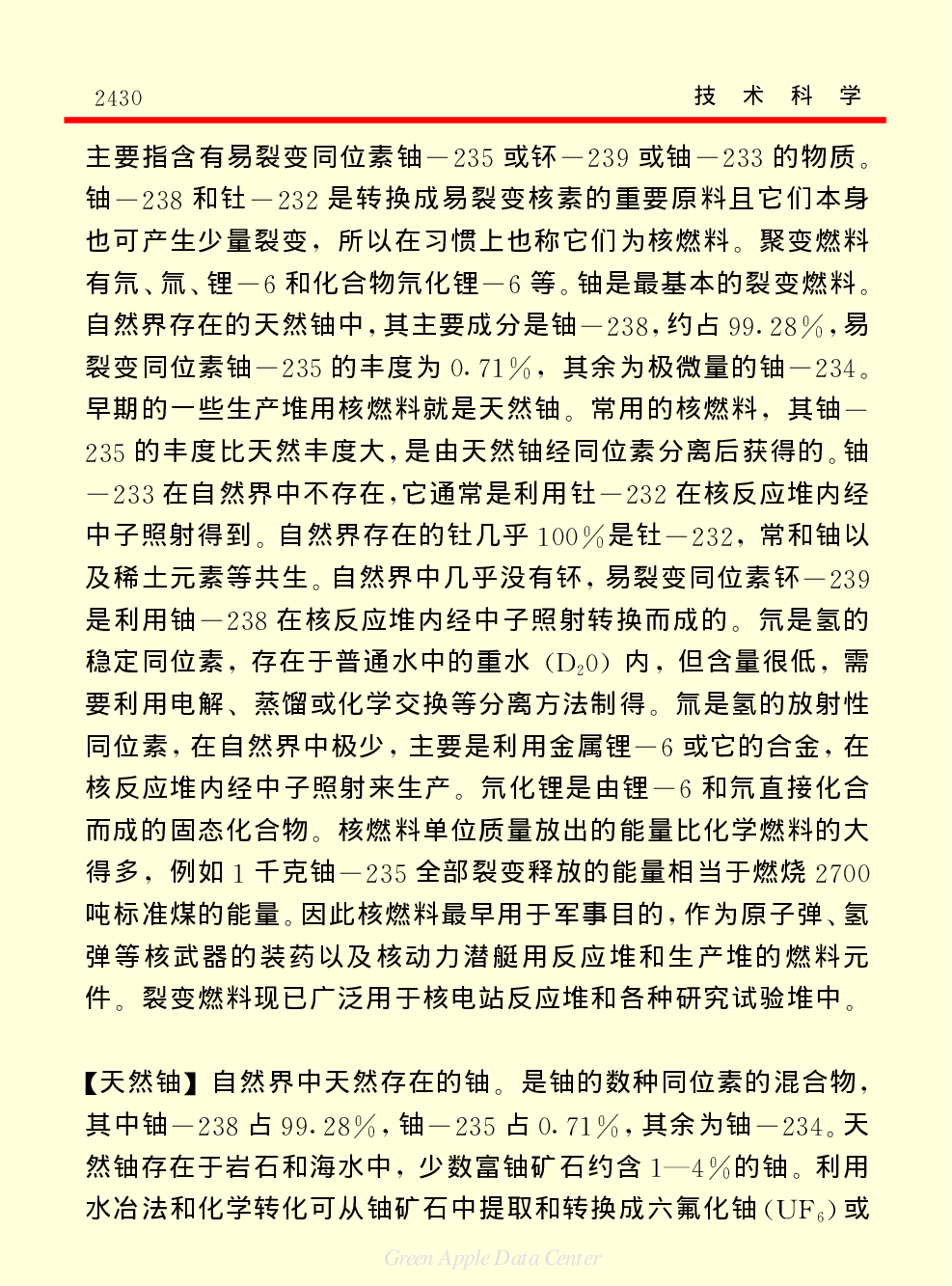 2430

技　术　科　学

主要指含有易裂变同位素铀—235 或钚—239 或铀—233 的物质。铀—238 和钍—232 是转换成易裂变核素的重要原料且它们本身也可产生少量裂变，所以在习惯上也称它们为核燃料。聚变燃料有氘、氚、锂—6 和化合物氘化锂—6 等。铀是最基本的裂变燃料。自然界存在的天然铀中，其主要成分是铀—238，约占 99.28%，易裂变同位素铀—235 的丰度为 0.71%，其余为极微量的铀—234。早期的一些生产堆用核燃料就是天然铀。常用的核燃料，其铀—235 的丰度比天然丰度大，是由天然铀经同位素分离后获得的。铀—233 在自然界中不存在，它通常是利用钍—232 在核反应堆内经中子照射得到。自然界存在的钍几乎 100%是钍—232，常和铀以及稀土元素等共生。自然界中几乎没有钚，易裂变同位素钚—239 是利用铀—238 在核反应堆内经中子照射转换而成的。氘是氢的稳定同位素，存在于普通水中的重水（$D_2O$）内，但含量很低，需要利用电解、蒸馏或化学交换等分离方法制得。氚是氢的放射性同位素，在自然界中极少，主要是利用金属锂—6 或它的合金，在核反应堆内经中子照射来生产。氘化锂是由锂—6 和氘直接化合而成的固态化合物。核燃料单位质量放出的能量比化学燃料的大得多，例如 1 千克铀—235 全部裂变释放的能量相当于燃烧 2700 吨标准煤的能量。因此核燃料最早用于军事目的，作为原子弹、氢弹等核武器的装药以及核动力潜艇用反应堆和生产堆的燃料元件。裂变燃料现已广泛用于核电站反应堆和各种研究试验堆中。

【天然铀】自然界中天然存在的铀。是铀的数种同位素的混合物，其中铀—238 占 99.28%，铀—235 占 0.71%，其余为铀—234。天然铀存在于岩石和海水中，少数富铀矿石约含 1—4%的铀。利用水冶法和化学转化可从铀矿石中提取和转换成六氟化铀（$UF_6$）或

Green Apple Data Center